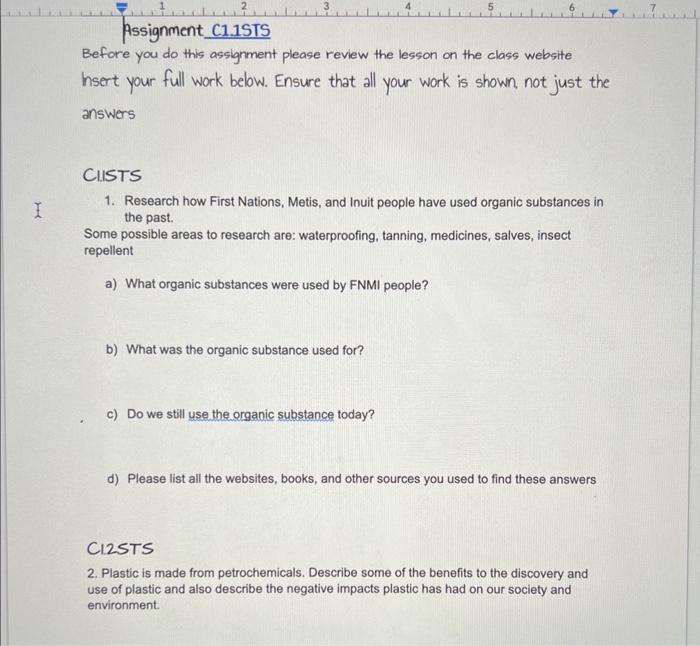 1 2 3 4 5 6 7

Assignment C1.1STS

Before you do this assignment please review the lesson on the class website

Insert your full work below. Ensure that all your work is shown, not just the answers

C1.1STS

1. Research how First Nations, Metis, and Inuit people have used organic substances in the past.

Some possible areas to research are: waterproofing, tanning, medicines, salves, insect repellent

a) What organic substances were used by FNMI people?

b) What was the organic substance used for?

c) Do we still use the organic substance today?

d) Please list all the websites, books, and other sources you used to find these answers

C1.2STS

2. Plastic is made from petrochemicals. Describe some of the benefits to the discovery and use of plastic and also describe the negative impacts plastic has had on our society and environment.